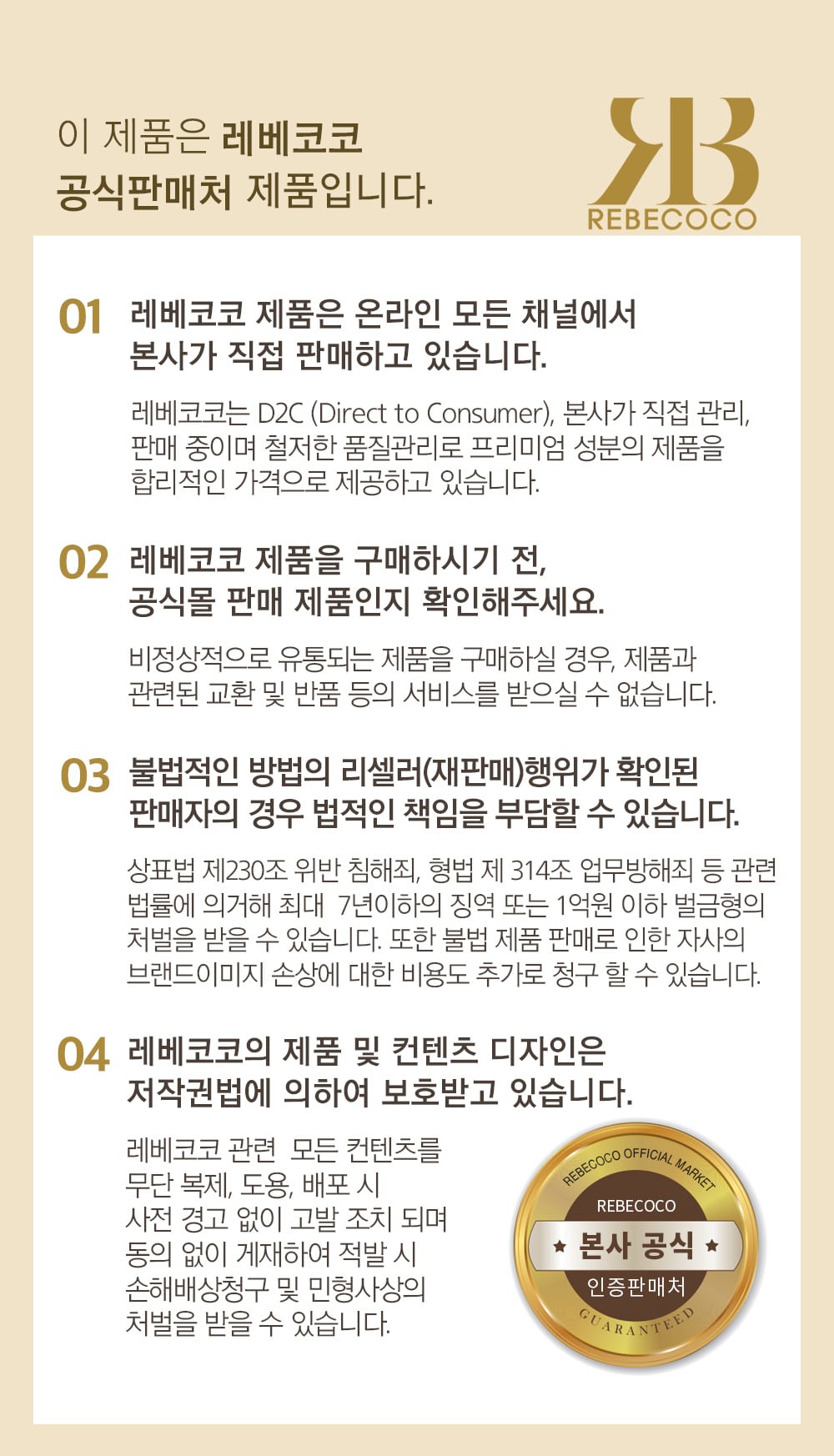 이 제품은 레베코코
공식판매처 제품입니다.

RB
REBECOCO

01 레베코코 제품은 온라인 모든 채널에서
본사가 직접 판매하고 있습니다.

레베코코는 D2C (Direct to Consumer), 본사가 직접 관리, 판매 중이며 철저한 품질관리로 프리미엄 성분의 제품을 합리적인 가격으로 제공하고 있습니다.

02 레베코코 제품을 구매하시기 전,
공식몰 판매 제품인지 확인해주세요.

비정상적으로 유통되는 제품을 구매하실 경우, 제품과 관련된 교환 및 반품 등의 서비스를 받으실 수 없습니다.

03 불법적인 방법의 리셀러(재판매)행위가 확인된
판매자의 경우 법적인 책임을 부담할 수 있습니다.

상표법 제230조 위반 침해죄, 형법 제 314조 업무방해죄 등 관련 법률에 의거해 최대 7년이하의 징역 또는 1억원 이하 벌금형의 처벌을 받을 수 있습니다. 또한 불법 제품 판매로 인한 자사의 브랜드이미지 손상에 대한 비용도 추가로 청구 할 수 있습니다.

04 레베코코의 제품 및 컨텐츠 디자인은
저작권법에 의하여 보호받고 있습니다.

레베코코 관련 모든 컨텐츠를 무단 복제, 도용, 배포 시 사전 경고 없이 고발 조치 되며 동의 없이 게재하여 적발 시 손해배상청구 및 민형사상의 처벌을 받을 수 있습니다.

REBECOCO OFFICIAL MARKET
REBECOCO
★ 본사 공식 ★
인증판매처
GUARANTEED